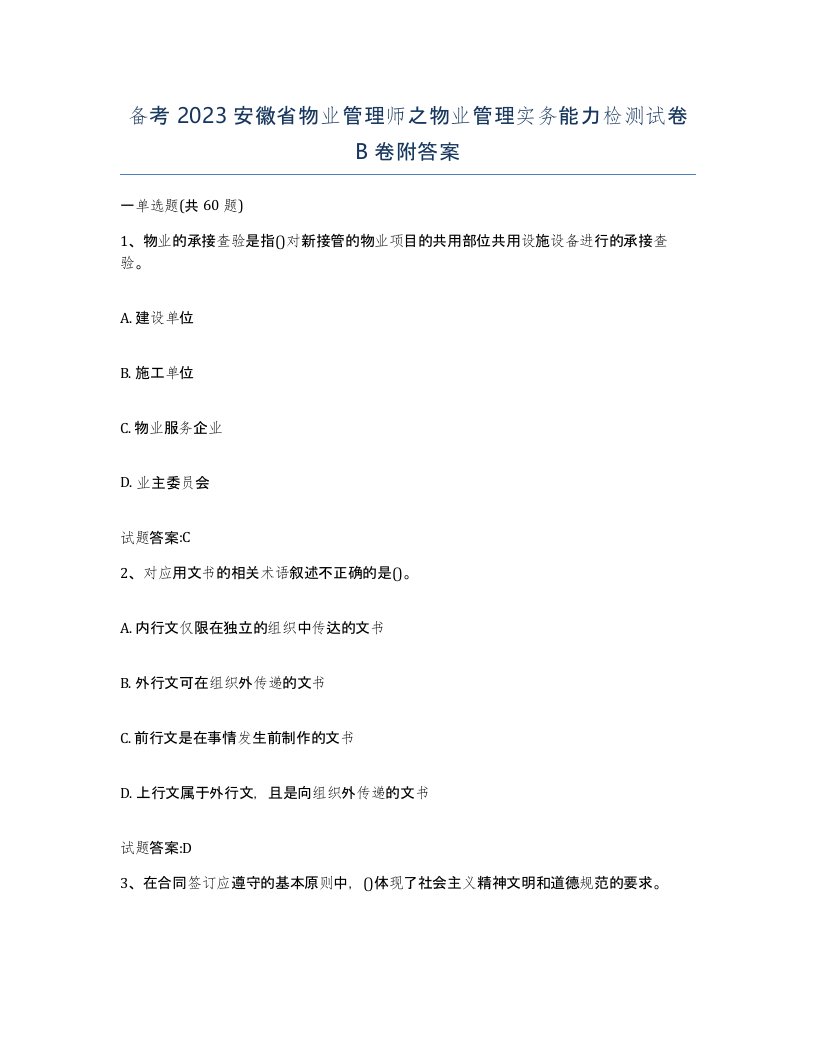 备考 2023 安徽省物业管理师之物业管理实务能力检测试卷 B 卷附答案

一单选题(共 60 题)

1、物业的承接查验是指()对新接管的物业项目的共用部位共用设施设备进行的承接查验。

A. 建设单位

B. 施工单位

C. 物业服务企业

D. 业主委员会

试题答案:C

2、对应用文书的相关术语叙述不正确的是()。

A. 内行文仅限在独立的组织中传达的文书

B. 外行文可在组织外传递的文书

C. 前行文是在事情发生前制作的文书

D. 上行文属于外行文，且是向组织外传递的文书

试题答案:D

3、在合同签订应遵守的基本原则中，()体现了社会主义精神文明和道德规范的要求。